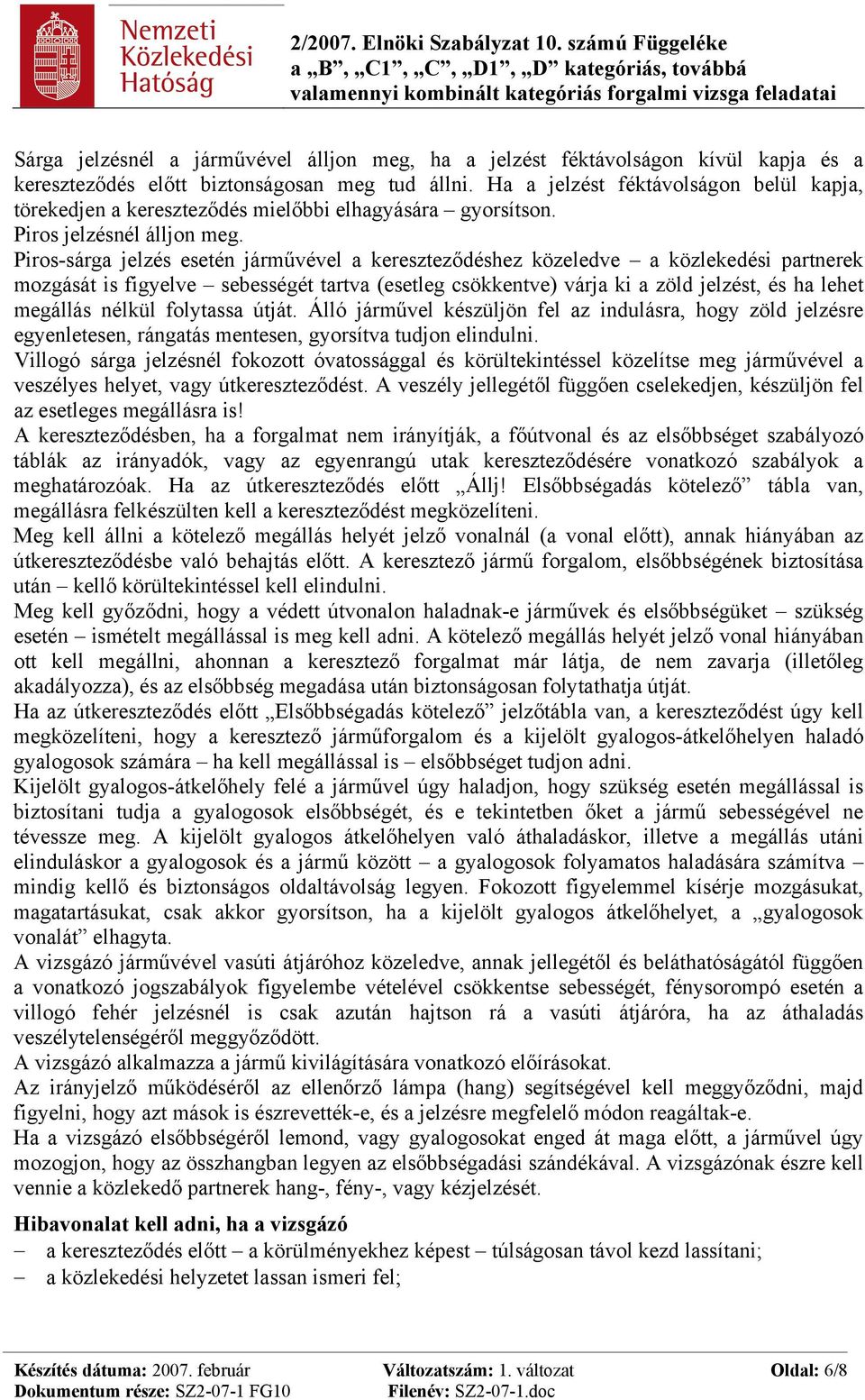 Nemzeti Közlekedési Hatóság

2/2007. Elnöki Szabályzat 10. számú Függeléke a „B”, „C1”, „C”, „D1”, „D” kategóriás, továbbá valamennyi kombinált kategóriás forgalmi vizsga feladatai

Sárga jelzésnél a járművével álljon meg, ha a jelzést féktávolságon kívül kapja és a kereszteződés előtt biztonságosan meg tud állni. Ha a jelzést féktávolságon belül kapja, törekedjen a kereszteződés mielőbbi elhagyására – gyorsítson.
Piros jelzésnél álljon meg.
Piros-sárga jelzés esetén járművével a kereszteződéshez közeledve – a közlekedési partnerek mozgását is figyelve – sebességét tartva (esetleg csökkentve) várja ki a zöld jelzést, és ha lehet megállás nélkül folytassa útját. Álló járművel készüljön fel az indulásra, hogy zöld jelzésre egyenletesen, rángatás mentesen, gyorsítva tudjon elindulni.
Villogó sárga jelzésnél fokozott óvatossággal és körültekintéssel közelítse meg járművével a veszélyes helyet, vagy útkereszteződést. A veszély jellegétől függően cselekedjen, készüljön fel az esetleges megállásra is!
A kereszteződésben, ha a forgalmat nem irányítják, a főútvonal és az elsőbbséget szabályozó táblák az irányadók, vagy az egyenrangú utak kereszteződésére vonatkozó szabályok a meghatározóak. Ha az útkereszteződés előtt „Állj! Elsőbbségadás kötelező” tábla van, megállásra felkészülten kell a kereszteződést megközelíteni.
Meg kell állni a kötelező megállás helyét jelző vonalnál (a vonal előtt), annak hiányában az útkereszteződésbe való behajtás előtt. A keresztező jármű forgalom, elsőbbségének biztosítása után – kellő körültekintéssel kell elindulni.
Meg kell győződni, hogy a védett útvonalon haladnak-e járművek és elsőbbségüket – szükség esetén – ismételt megállással is meg kell adni. A kötelező megállás helyét jelző vonal hiányában ott kell megállni, ahonnan a keresztező forgalmat már látja, de nem zavarja (illetőleg akadályozza), és az elsőbbség megadása után biztonságosan folytathatja útját.
Ha az útkereszteződés előtt „Elsőbbségadás kötelező” jelzőtábla van, a kereszteződést úgy kell megközelíteni, hogy a keresztező járműforgalom és a kijelölt gyalogos-átkelőhelyen haladó gyalogosok számára – ha kell megállással is – elsőbbséget tudjon adni.
Kijelölt gyalogos-átkelőhely felé a járművel úgy haladjon, hogy szükség esetén megállással is biztosítani tudja a gyalogosok elsőbbségét, és e tekintetben őket a jármű sebességével ne tévessze meg. A kijelölt gyalogos átkelőhelyen való áthaladáskor, illetve a megállás utáni elinduláskor a gyalogosok és a jármű között – a gyalogosok folyamatos haladására számítva – mindig kellő és biztonságos oldaltávolság legyen. Fokozott figyelemmel kísérje mozgásukat, magatartásukat, csak akkor gyorsítson, ha a kijelölt gyalogos átkelőhelyet, a „gyalogosok vonalát” elhagyta.
A vizsgázó járművével vasúti átjáróhoz közeledve, annak jellegétől és beláthatóságától függően a vonatkozó jogszabályok figyelembe vételével csökkentse sebességét, fénysorompó esetén a villogó fehér jelzésnél is csak azután hajtson rá a vasúti átjáróra, ha az áthaladás veszélytelenségéről meggyőződött.
A vizsgázó alkalmazza a jármű kivilágítására vonatkozó előírásokat.
Az irányjelző működéséről az ellenőrző lámpa (hang) segítségével kell meggyőződni, majd figyelni, hogy azt mások is észrevették-e, és a jelzésre megfelelő módon reagáltak-e.
Ha a vizsgázó elsőbbségéről lemond, vagy gyalogosokat enged át maga előtt, a járművel úgy mozogjon, hogy az összhangban legyen az elsőbbségadási szándékával. A vizsgázónak észre kell vennie a közlekedő partnerek hang-, fény-, vagy kézjelzését.

Hibavonalat kell adni, ha a vizsgázó
– a kereszteződés előtt – a körülményekhez képest – túlságosan távol kezd lassítani;
– a közlekedési helyzetet lassan ismeri fel;

Készítés dátuma: 2007. február
Dokumentum része: SZ2-07-1 FG10
Változatszám: 1. változat
Filenév: SZ2-07-1.doc
Oldal: 6/8